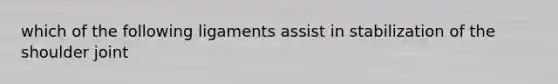 which of the following ligaments assist in stabilization of the shoulder joint